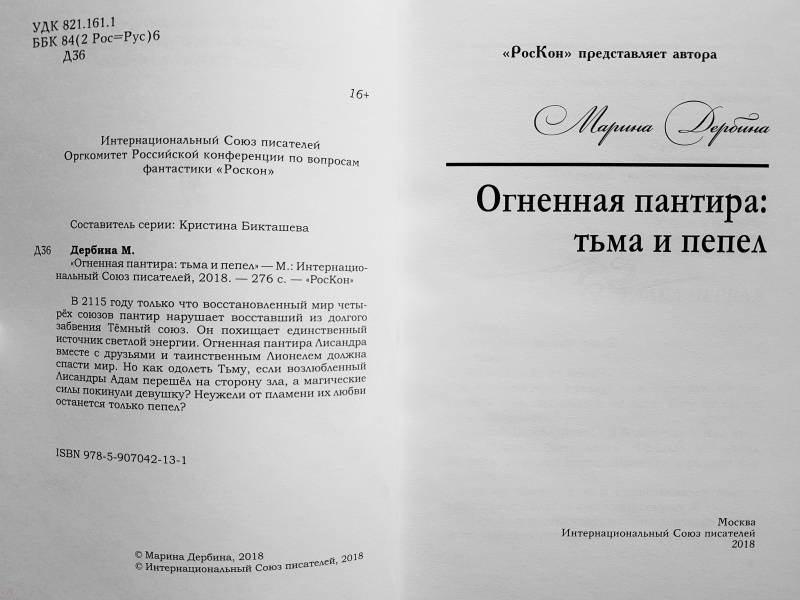 УДК 821.161.1
ББК 84(2 Рос=Рус)6
Д36

16+

Интернациональный Союз писателей
Оргкомитет Российской конференции по вопросам фантастики «Роскон»

Составитель серии: Кристина Бикташева

Д36 Дербина М.
«Огненная пантира: тьма и пепел» — М.: Интернациональный Союз писателей, 2018. — 276 с. — «РосКон»

В 2115 году только что восстановленный мир четырёх союзов пантир нарушает восставший из долгого забвения Тёмный союз. Он похищает единственный источник светлой энергии. Огненная пантира Лисандра вместе с друзьями и таинственным Лионелем должна спасти мир. Но как одолеть Тьму, если возлюбленный Лисандры Адам перешёл на сторону зла, а магические силы покинули девушку? Неужели от пламени их любви останется только пепел?

ISBN 978-5-907042-13-1

© Марина Дербина, 2018
© Интернациональный Союз писателей, 2018

«РосКон» представляет автора

Марина Дербина

Огненная пантира: тьма и пепел

Москва
Интернациональный Союз писателей
2018